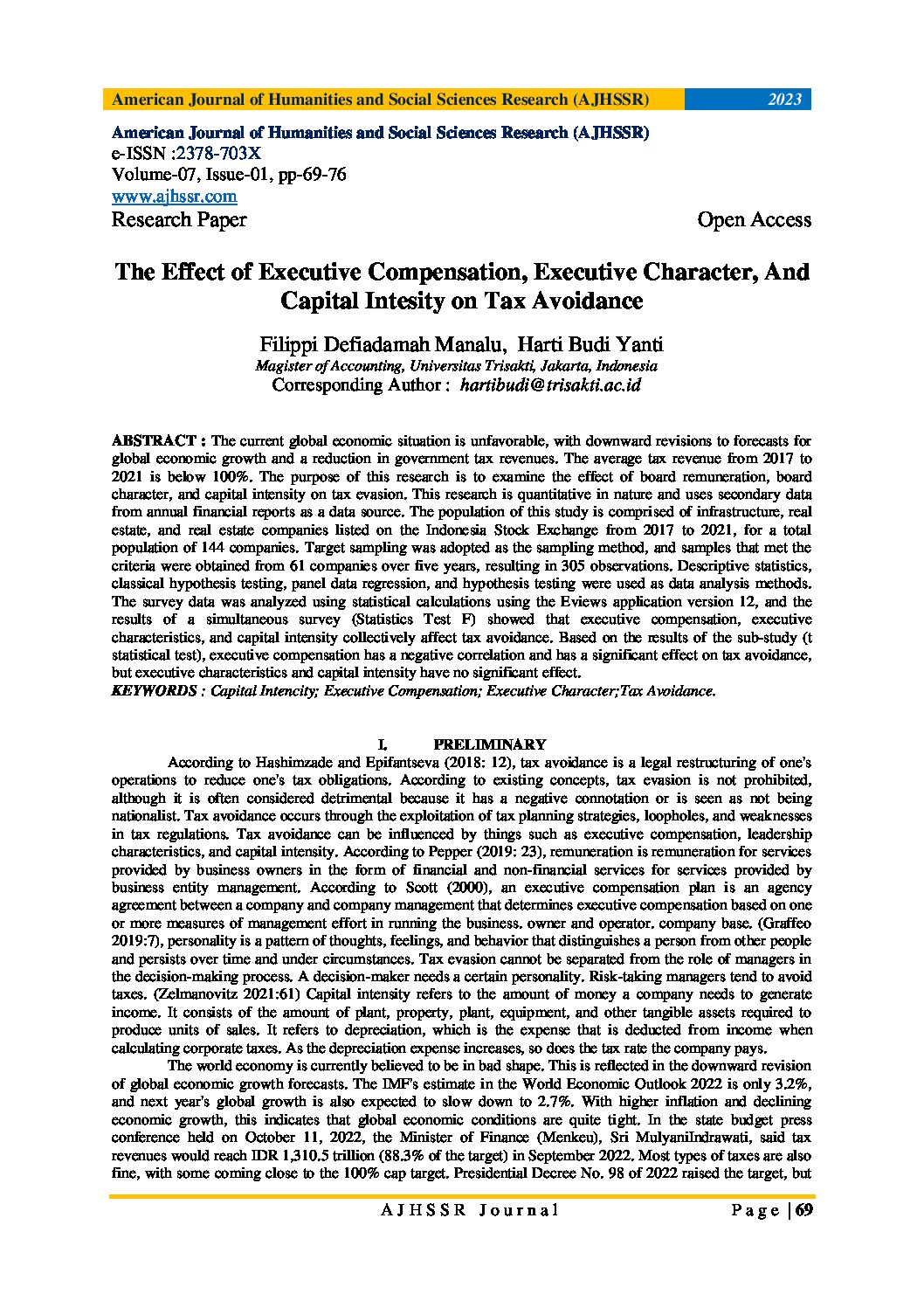 American Journal of Humanities and Social Sciences Research (AJHSSR) 2023

American Journal of Humanities and Social Sciences Research (AJHSSR)
e-ISSN :2378-703X
Volume-07, Issue-01, pp-69-76
www.ajhssr.com
Research Paper Open Access

The Effect of Executive Compensation, Executive Character, And Capital Intesity on Tax Avoidance

Filippi Defiadamah Manalu, Harti Budi Yanti
Magister of Accounting, Universitas Trisakti, Jakarta, Indonesia
Corresponding Author : hartibudi@trisakti.ac.id

ABSTRACT : The current global economic situation is unfavorable, with downward revisions to forecasts for global economic growth and a reduction in government tax revenues. The average tax revenue from 2017 to 2021 is below 100%. The purpose of this research is to examine the effect of board remuneration, board character, and capital intensity on tax evasion. This research is quantitative in nature and uses secondary data from annual financial reports as a data source. The population of this study is comprised of infrastructure, real estate, and real estate companies listed on the Indonesia Stock Exchange from 2017 to 2021, for a total population of 144 companies. Target sampling was adopted as the sampling method, and samples that met the criteria were obtained from 61 companies over five years, resulting in 305 observations. Descriptive statistics, classical hypothesis testing, panel data regression, and hypothesis testing were used as data analysis methods. The survey data was analyzed using statistical calculations using the Eviews application version 12, and the results of a simultaneous survey (Statistics Test F) showed that executive compensation, executive characteristics, and capital intensity collectively affect tax avoidance. Based on the results of the sub-study (t statistical test), executive compensation has a negative correlation and has a significant effect on tax avoidance, but executive characteristics and capital intensity have no significant effect.
KEYWORDS : Capital Intencity; Executive Compensation; Executive Character;Tax Avoidance.

I. PRELIMINARY

According to Hashimzade and Epifantseva (2018: 12), tax avoidance is a legal restructuring of one's operations to reduce one's tax obligations. According to existing concepts, tax evasion is not prohibited, although it is often considered detrimental because it has a negative connotation or is seen as not being nationalist. Tax avoidance occurs through the exploitation of tax planning strategies, loopholes, and weaknesses in tax regulations. Tax avoidance can be influenced by things such as executive compensation, leadership characteristics, and capital intensity. According to Pepper (2019: 23), remuneration is remuneration for services provided by business owners in the form of financial and non-financial services for services provided by business entity management. According to Scott (2000), an executive compensation plan is an agency agreement between a company and company management that determines executive compensation based on one or more measures of management effort in running the business. owner and operator. company base. (Graffeo 2019:7), personality is a pattern of thoughts, feelings, and behavior that distinguishes a person from other people and persists over time and under circumstances. Tax evasion cannot be separated from the role of managers in the decision-making process. A decision-maker needs a certain personality. Risk-taking managers tend to avoid taxes. (Zelmanovitz 2021:61) Capital intensity refers to the amount of money a company needs to generate income. It consists of the amount of plant, property, plant, equipment, and other tangible assets required to produce units of sales. It refers to depreciation, which is the expense that is deducted from income when calculating corporate taxes. As the depreciation expense increases, so does the tax rate the company pays.

The world economy is currently believed to be in bad shape. This is reflected in the downward revision of global economic growth forecasts. The IMF's estimate in the World Economic Outlook 2022 is only 3.2%, and next year's global growth is also expected to slow down to 2.7%. With higher inflation and declining economic growth, this indicates that global economic conditions are quite tight. In the state budget press conference held on October 11, 2022, the Minister of Finance (Menkeu), Sri MulyaniIndrawati, said tax revenues would reach IDR 1,310.5 trillion (88.3% of the target) in September 2022. Most types of taxes are also fine, with some coming close to the 100% cap target. Presidential Decree No. 98 of 2022 raised the target, but

AJHSSR Journal Page | 69